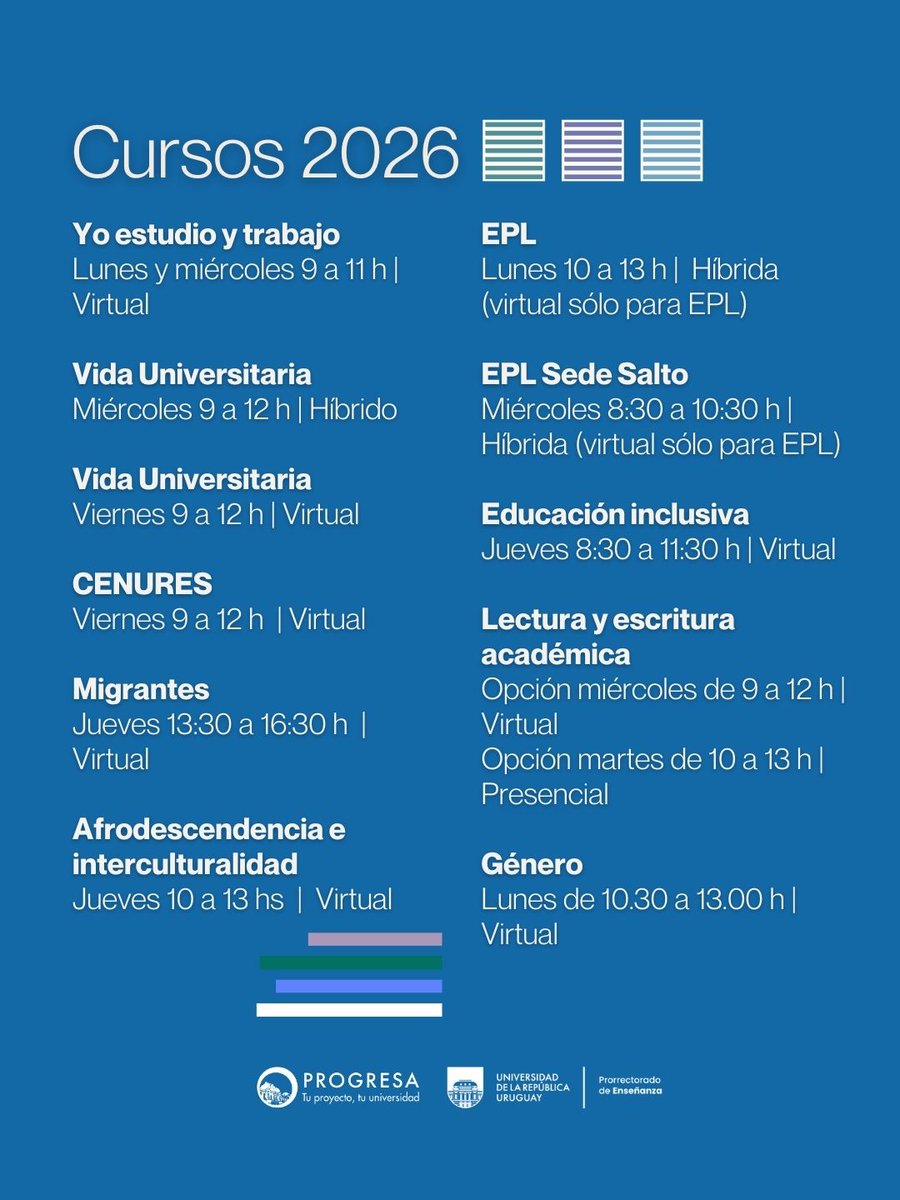 Cursos 2026

Yo estudio y trabajo
Lunes y miércoles 9 a 11 h | Virtual

Vida Universitaria
Miércoles 9 a 12 h | Híbrido

Vida Universitaria
Viernes 9 a 12 h | Virtual

CENURES
Viernes 9 a 12 h | Virtual

Migrantes
Jueves 13:30 a 16:30 h | Virtual

Afrodescendencia e interculturalidad
Jueves 10 a 13 hs | Virtual

EPL
Lunes 10 a 13 h | Híbrida (virtual sólo para EPL)

EPL Sede Salto
Miércoles 8:30 a 10:30 h | Híbrida (virtual sólo para EPL)

Educación inclusiva
Jueves 8:30 a 11:30 h | Virtual

Lectura y escritura académica
Opción miércoles de 9 a 12 h | Virtual
Opción martes de 10 a 13 h | Presencial

Género
Lunes de 10.30 a 13.00 h | Virtual

PROGRESA
Tu proyecto, tu universidad

UNIVERSIDAD DE LA REPÚBLICA URUGUAY

Prorrectorado de Enseñanza